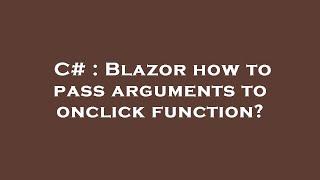 C# : Blazor how to pass arguments to onclick function?